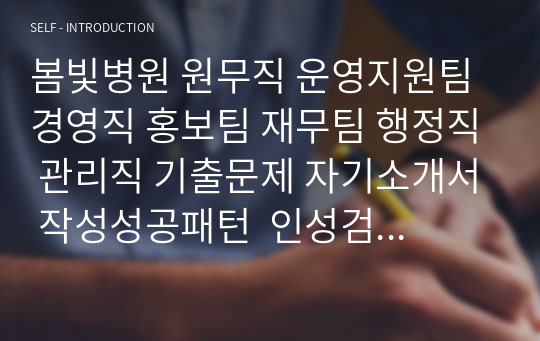 SELF - INTRODUCTION

봄빛병원 원무직 운영지원팀 경영직 홍보팀 재무팀 행정직 관리직 기출문제 자기소개서 작성성공패턴 인성검…